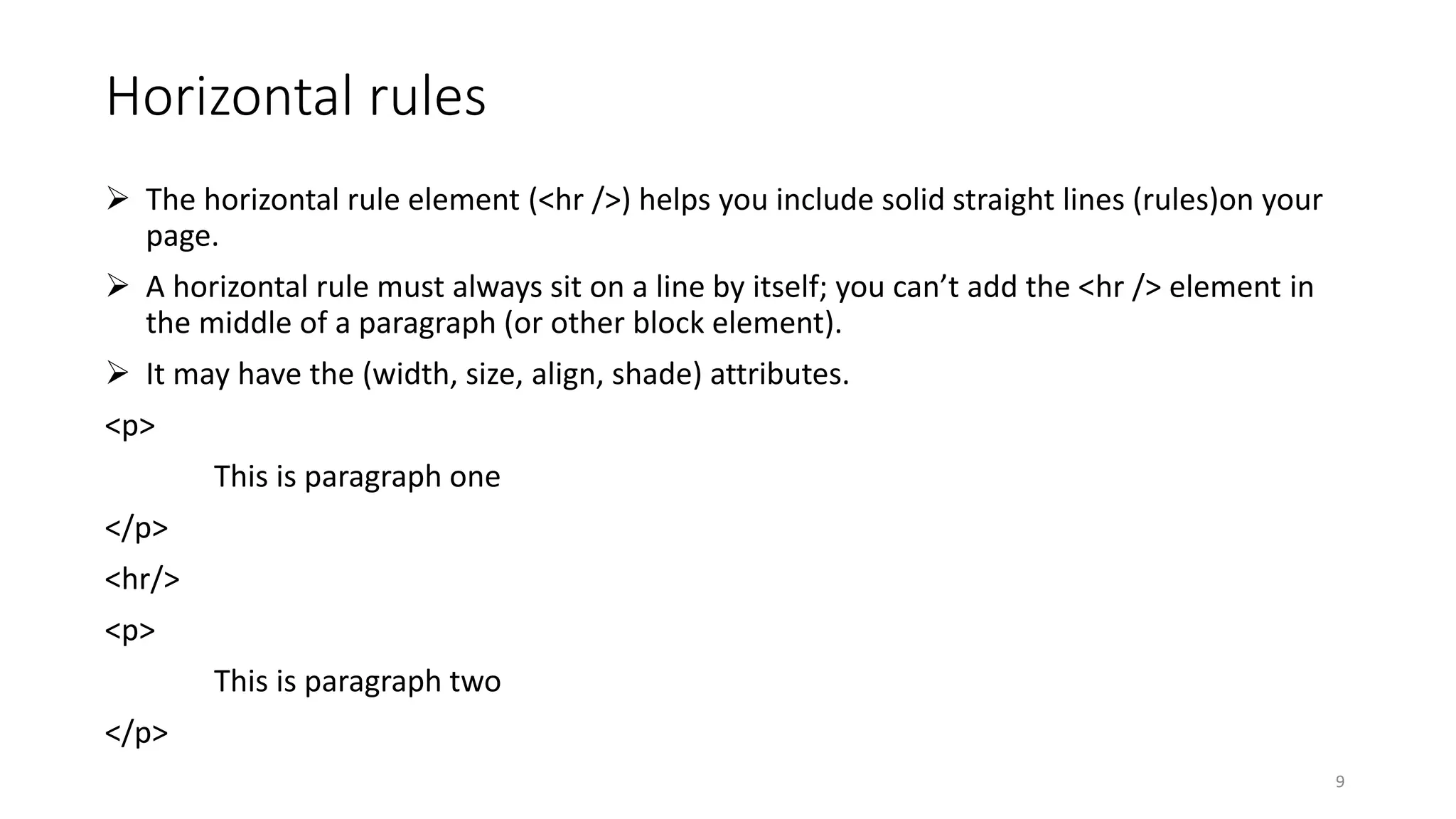 Horizontal rules

➢ The horizontal rule element (<hr />) helps you include solid straight lines (rules)on your page.

➢ A horizontal rule must always sit on a line by itself; you can't add the <hr /> element in the middle of a paragraph (or other block element).

➢ It may have the (width, size, align, shade) attributes.

<p>
This is paragraph one
</p>
<hr/>
<p>
This is paragraph two
</p>

9